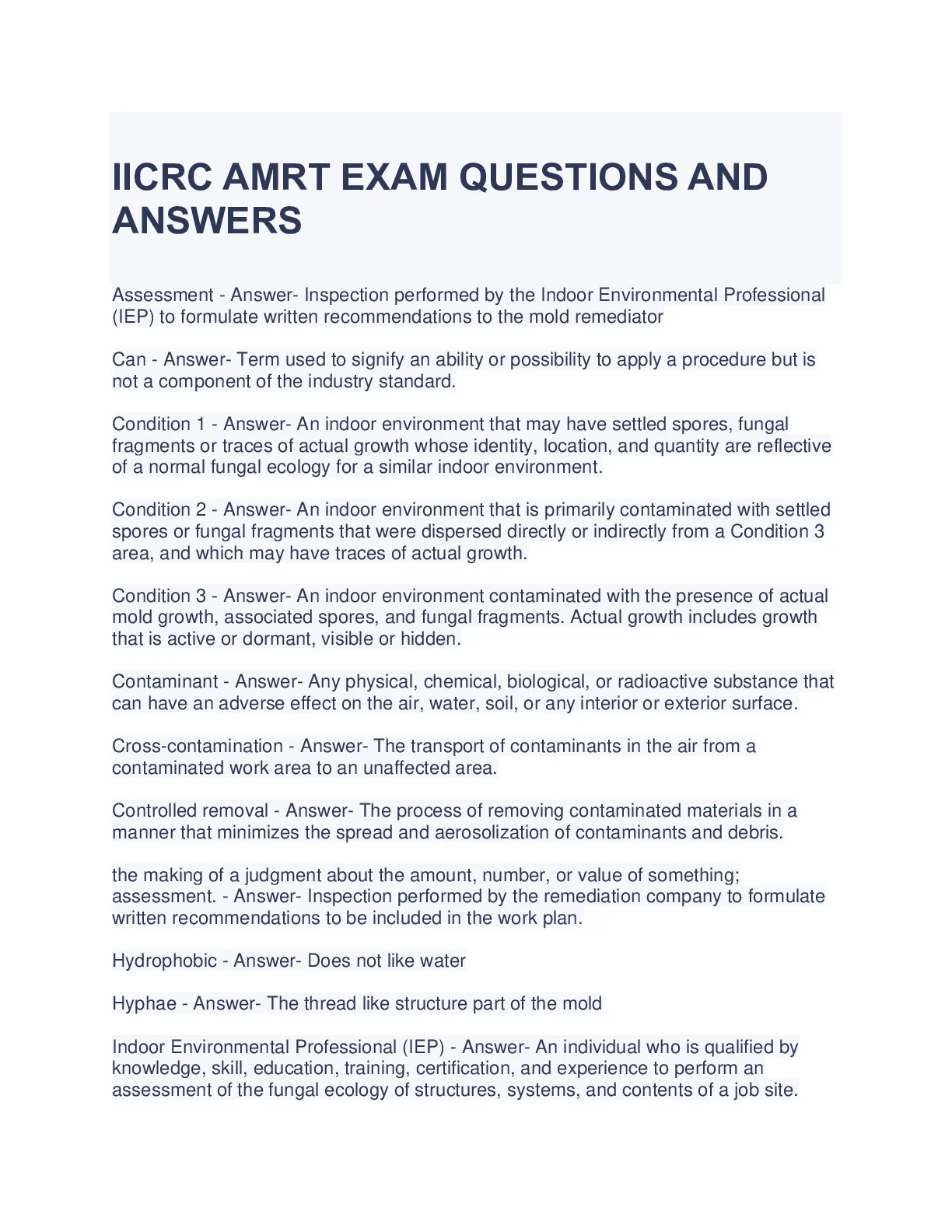 IICRC AMRT EXAM QUESTIONS AND ANSWERS

Assessment - Answer- Inspection performed by the Indoor Environmental Professional (IEP) to formulate written recommendations to the mold remediator

Can - Answer- Term used to signify an ability or possibility to apply a procedure but is not a component of the industry standard.

Condition 1 - Answer- An indoor environment that may have settled spores, fungal fragments or traces of actual growth whose identity, location, and quantity are reflective of a normal fungal ecology for a similar indoor environment.

Condition 2 - Answer- An indoor environment that is primarily contaminated with settled spores or fungal fragments that were dispersed directly or indirectly from a Condition 3 area, and which may have traces of actual growth.

Condition 3 - Answer- An indoor environment contaminated with the presence of actual mold growth, associated spores, and fungal fragments. Actual growth includes growth that is active or dormant, visible or hidden.

Contaminant - Answer- Any physical, chemical, biological, or radioactive substance that can have an adverse effect on the air, water, soil, or any interior or exterior surface.

Cross-contamination - Answer- The transport of contaminants in the air from a contaminated work area to an unaffected area.

Controlled removal - Answer- The process of removing contaminated materials in a manner that minimizes the spread and aerosolization of contaminants and debris.

the making of a judgment about the amount, number, or value of something; assessment. - Answer- Inspection performed by the remediation company to formulate written recommendations to be included in the work plan.

Hydrophobic - Answer- Does not like water

Hyphae - Answer- The thread like structure part of the mold

Indoor Environmental Professional (IEP) - Answer- An individual who is qualified by knowledge, skill, education, training, certification, and experience to perform an assessment of the fungal ecology of structures, systems, and contents of a job site.